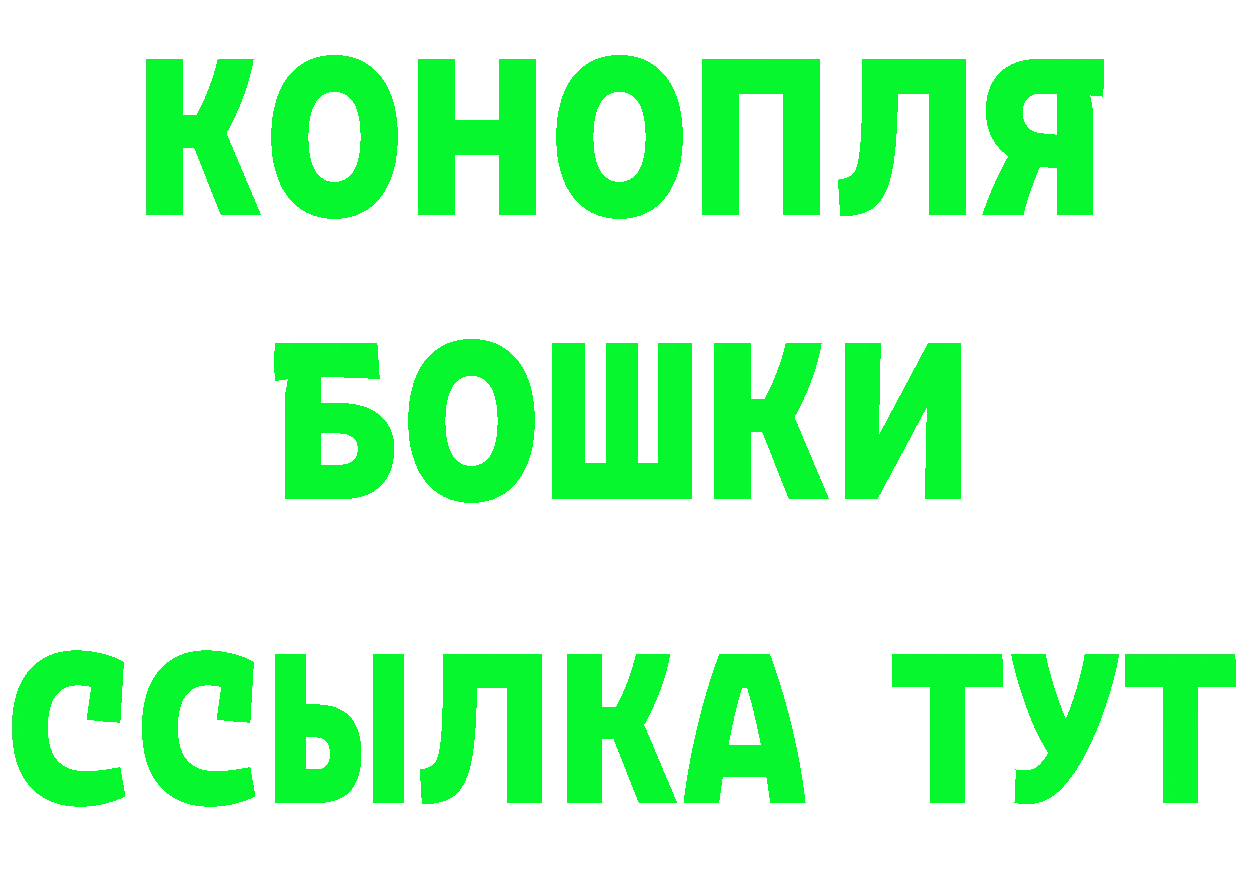 КОНОПЛЯ
БОШКИ
ССЫЛКА ТУТ